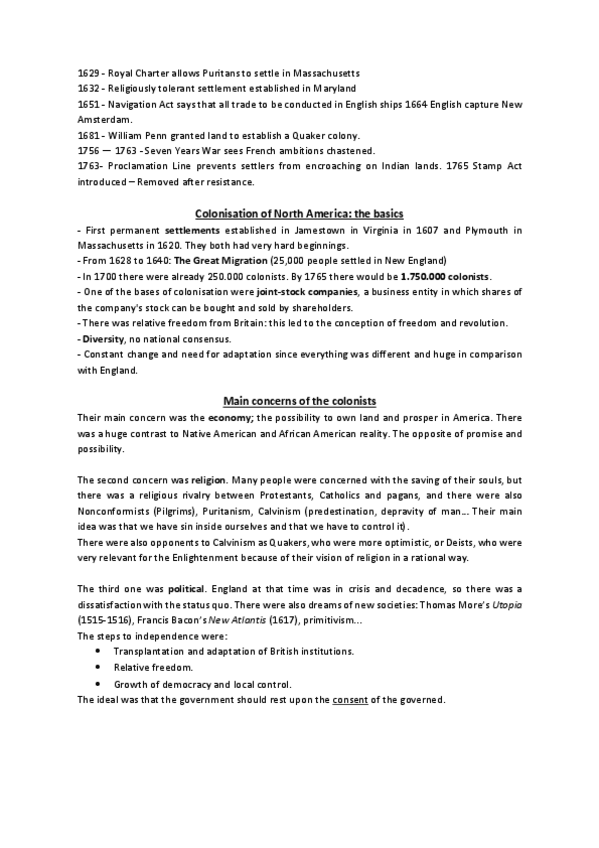 1629 - Royal Charter allows Puritans to settle in Massachusetts
1632 - Religiously tolerant settlement established in Maryland
1651 - Navigation Act says that all trade to be conducted in English ships 1664 English capture New Amsterdam.
1681 - William Penn granted land to establish a Quaker colony.
1756 — 1763 - Seven Years War sees French ambitions chastened.
1763- Proclamation Line prevents settlers from encroaching on Indian lands. 1765 Stamp Act introduced – Removed after resistance.

Colonisation of North America: the basics

- First permanent settlements established in Jamestown in Virginia in 1607 and Plymouth in Massachusetts in 1620. They both had very hard beginnings.
- From 1628 to 1640: The Great Migration (25,000 people settled in New England)
- In 1700 there were already 250.000 colonists. By 1765 there would be 1.750.000 colonists.
- One of the bases of colonisation were joint-stock companies, a business entity in which shares of the company's stock can be bought and sold by shareholders.
- There was relative freedom from Britain: this led to the conception of freedom and revolution.
- Diversity, no national consensus.
- Constant change and need for adaptation since everything was different and huge in comparison with England.

Main concerns of the colonists

Their main concern was the economy; the possibility to own land and prosper in America. There was a huge contrast to Native American and African American reality. The opposite of promise and possibility.

The second concern was religion. Many people were concerned with the saving of their souls, but there was a religious rivalry between Protestants, Catholics and pagans, and there were also Nonconformists (Pilgrims), Puritanism, Calvinism (predestination, depravity of man... Their main idea was that we have sin inside ourselves and that we have to control it).
There were also opponents to Calvinism as Quakers, who were more optimistic, or Deists, who were very relevant for the Enlightenment because of their vision of religion in a rational way.

The third one was political. England at that time was in crisis and decadence, so there was a dissatisfaction with the status quo. There were also dreams of new societies: Thomas More's Utopia (1515-1516), Francis Bacon's New Atlantis (1617), primitivism...
The steps to independence were:
• Transplantation and adaptation of British institutions.
• Relative freedom.
• Growth of democracy and local control.
The ideal was that the government should rest upon the consent of the governed.